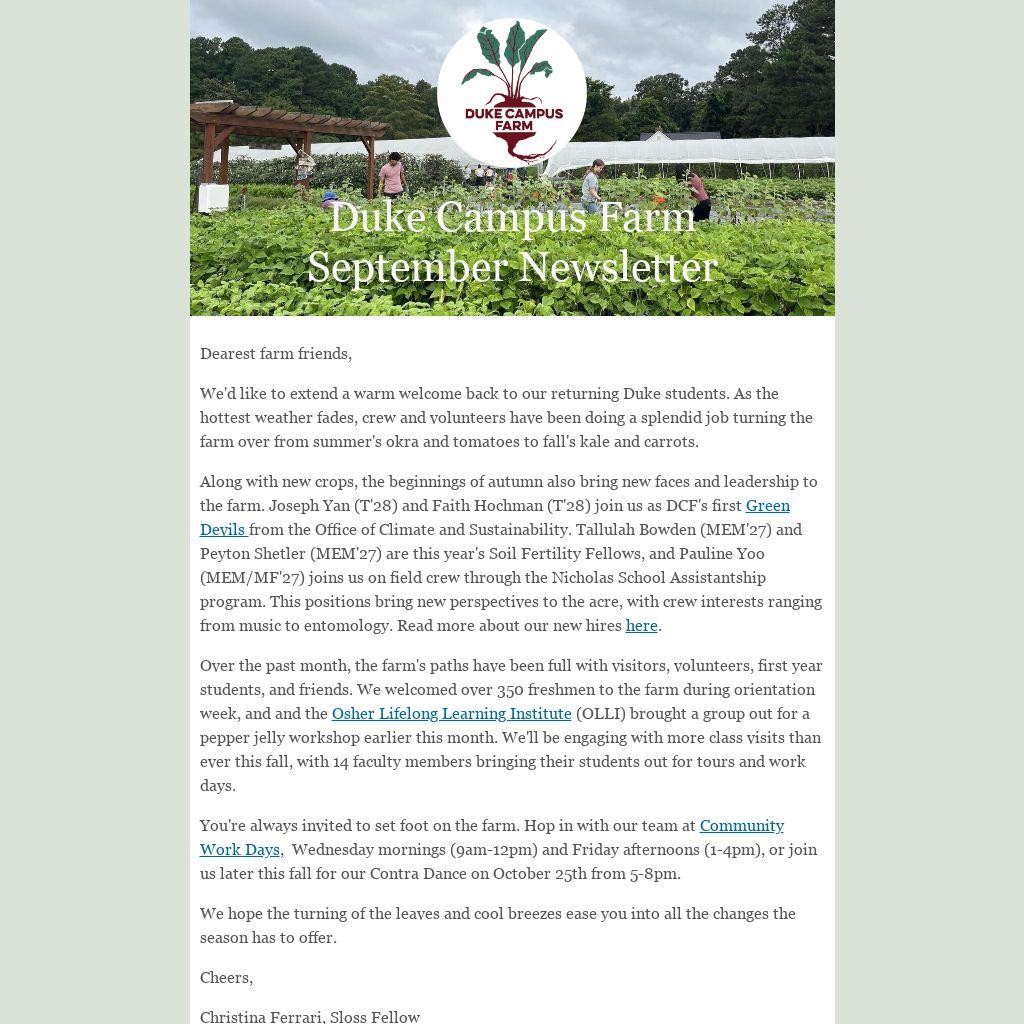 DUKE CAMPUS FARM

Duke Campus Farm September Newsletter

Dearest farm friends,

We'd like to extend a warm welcome back to our returning Duke students. As the hottest weather fades, crew and volunteers have been doing a splendid job turning the farm over from summer's okra and tomatoes to fall's kale and carrots.

Along with new crops, the beginnings of autumn also bring new faces and leadership to the farm. Joseph Yan (T'28) and Faith Hochman (T'28) join us as DCF's first Green Devils from the Office of Climate and Sustainability. Tallulah Bowden (MEM'27) and Peyton Shetler (MEM'27) are this year's Soil Fertility Fellows, and Pauline Yoo (MEM/MF'27) joins us on field crew through the Nicholas School Assistantship program. This positions bring new perspectives to the acre, with crew interests ranging from music to entomology. Read more about our new hires here.

Over the past month, the farm's paths have been full with visitors, volunteers, first year students, and friends. We welcomed over 350 freshmen to the farm during orientation week, and and the Osher Lifelong Learning Institute (OLLI) brought a group out for a pepper jelly workshop earlier this month. We'll be engaging with more class visits than ever this fall, with 14 faculty members bringing their students out for tours and work days.

You're always invited to set foot on the farm. Hop in with our team at Community Work Days, Wednesday mornings (9am-12pm) and Friday afternoons (1-4pm), or join us later this fall for our Contra Dance on October 25th from 5-8pm.

We hope the turning of the leaves and cool breezes ease you into all the changes the season has to offer.

Cheers,

Christina Ferrari, Sloss Fellow